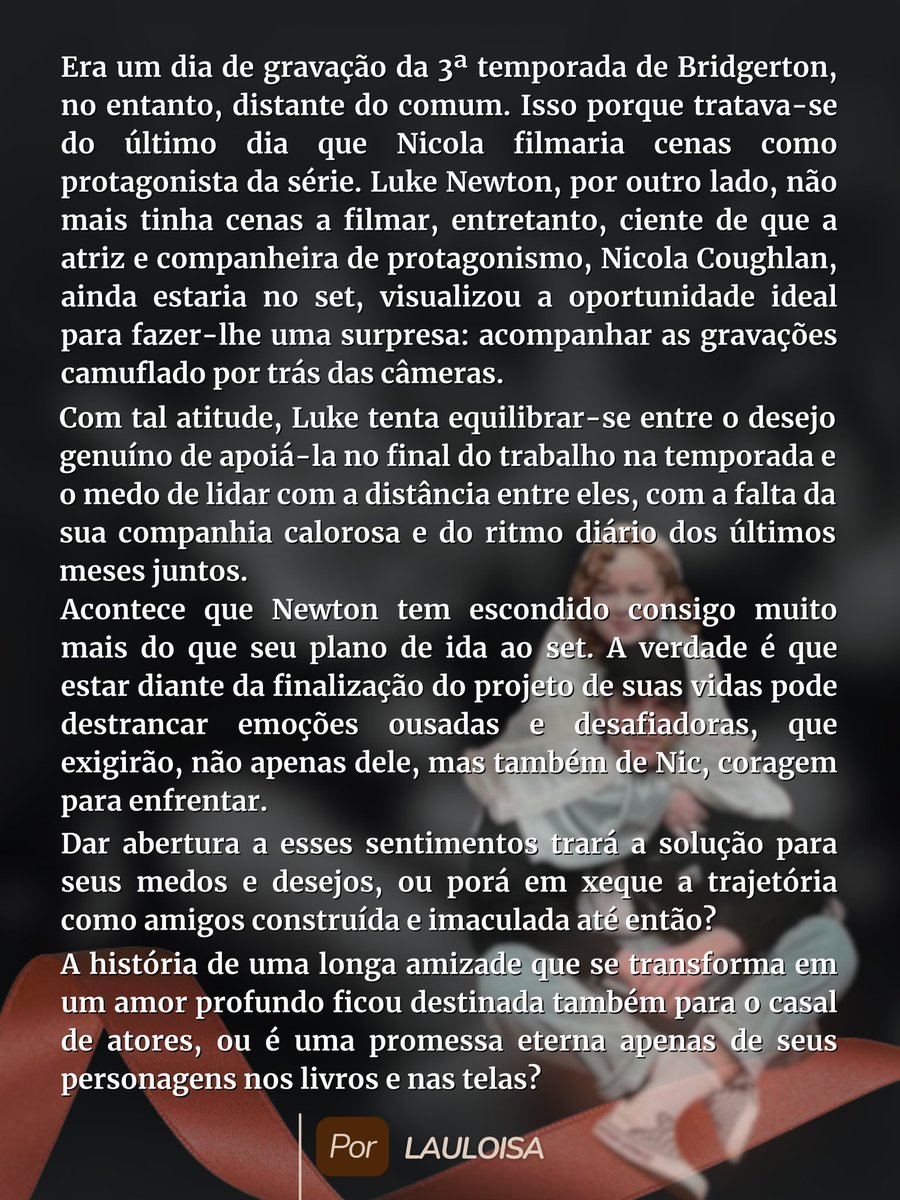 Era um dia de gravação da 3ª temporada de Bridgerton, no entanto, distante do comum. Isso porque tratava-se do último dia que Nicola filmaria cenas como protagonista da série. Luke Newton, por outro lado, não mais tinha cenas a filmar, entretanto, ciente de que a atriz e companheira de protagonismo, Nicola Coughlan, ainda estaria no set, visualizou a oportunidade ideal para fazer-lhe uma surpresa: acompanhar as gravações camuflado por trás das câmeras.

Com tal atitude, Luke tenta equilibrar-se entre o desejo genuíno de apoiá-la no final do trabalho na temporada e o medo de lidar com a distância entre eles, com a falta da sua companhia calorosa e do ritmo diário dos últimos meses juntos.

Acontece que Newton tem escondido consigo muito mais do que seu plano de ida ao set. A verdade é que estar diante da finalização do projeto de suas vidas pode destrancar emoções ousadas e desafiadoras, que exigirão, não apenas dele, mas também de Nic, coragem para enfrentar.

Dar abertura a esses sentimentos trará a solução para seus medos e desejos, ou porá em xeque a trajetória como amigos construída e imaculada até então?

A história de uma longa amizade que se transforma em um amor profundo ficou destinada também para o casal de atores, ou é uma promessa eterna apenas de seus personagens nos livros e nas telas?

Por LAULOISA